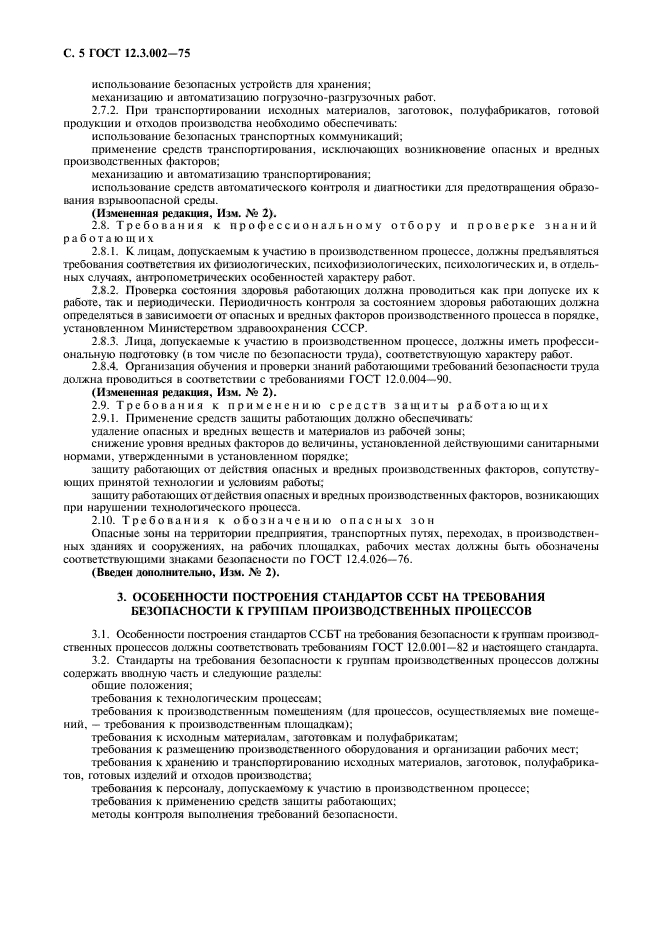 С. 5 ГОСТ 12.3.002—75

использование безопасных устройств для хранения;

механизацию и автоматизацию погрузочно-разгрузочных работ.

2.7.2. При транспортировании исходных материалов, заготовок, полуфабрикатов, готовой продукции и отходов производства необходимо обеспечивать:

использование безопасных транспортных коммуникаций;

применение средств транспортирования, исключающих возникновение опасных и вредных производственных факторов;

механизацию и автоматизацию транспортирования;

использование средств автоматического контроля и диагностики для предотвращения образования взрывоопасной среды.

(Измененная редакция, Изм. № 2).

2.8. Требования к профессиональному отбору и проверке знаний работающих

2.8.1. К лицам, допускаемым к участию в производственном процессе, должны предъявляться требования соответствия их физиологических, психофизиологических, психологических и, в отдельных случаях, антропометрических особенностей характеру работ.

2.8.2. Проверка состояния здоровья работающих должна проводиться как при допуске их к работе, так и периодически. Периодичность контроля за состоянием здоровья работающих должна определяться в зависимости от опасных и вредных факторов производственного процесса в порядке, установленном Министерством здравоохранения СССР.

2.8.3. Лица, допускаемые к участию в производственном процессе, должны иметь профессиональную подготовку (в том числе по безопасности труда), соответствующую характеру работ.

2.8.4. Организация обучения и проверки знаний работающими требований безопасности труда должна проводиться в соответствии с требованиями ГОСТ 12.0.004—90.

(Измененная редакция, Изм. № 2).

2.9. Требования к применению средств защиты работающих

2.9.1. Применение средств защиты работающих должно обеспечивать:

удаление опасных и вредных веществ и материалов из рабочей зоны;

снижение уровня вредных факторов до величины, установленной действующими санитарными нормами, утвержденными в установленном порядке;

защиту работающих от действия опасных и вредных производственных факторов, сопутствующих принятой технологии и условиям работы;

защиту работающих от действия опасных и вредных производственных факторов, возникающих при нарушении технологического процесса.

2.10. Требования к обозначению опасных зон

Опасные зоны на территории предприятия, транспортных путях, переходах, в производственных зданиях и сооружениях, на рабочих площадках, рабочих местах должны быть обозначены соответствующими знаками безопасности по ГОСТ 12.4.026—76.

(Введен дополнительно, Изм. № 2).

3. ОСОБЕННОСТИ ПОСТРОЕНИЯ СТАНДАРТОВ ССБТ НА ТРЕБОВАНИЯ БЕЗОПАСНОСТИ К ГРУППАМ ПРОИЗВОДСТВЕННЫХ ПРОЦЕССОВ

3.1. Особенности построения стандартов ССБТ на требования безопасности к группам производственных процессов должны соответствовать требованиям ГОСТ 12.0.001—82 и настоящего стандарта.

3.2. Стандарты на требования безопасности к группам производственных процессов должны содержать вводную часть и следующие разделы:

общие положения;

требования к технологическим процессам;

требования к производственным помещениям (для процессов, осуществляемых вне помещений, — требования к производственным площадкам);

требования к исходным материалам, заготовкам и полуфабрикатам;

требования к размещению производственного оборудования и организации рабочих мест;

требования к хранению и транспортированию исходных материалов, заготовок, полуфабрикатов, готовых изделий и отходов производства;

требования к персоналу, допускаемому к участию в производственном процессе;

требования к применению средств защиты работающих;

методы контроля выполнения требований безопасности.